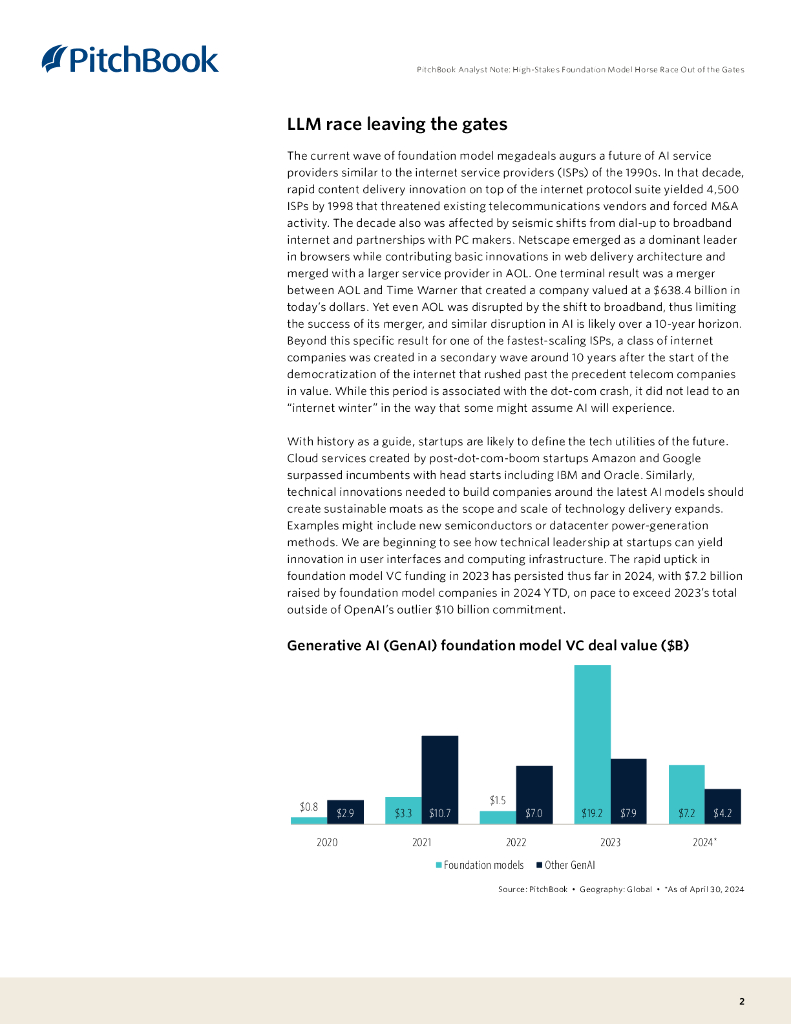 PitchBook

PitchBook Analyst Note: High-Stakes Foundation Model Horse Race Out of the Gates

LLM race leaving the gates

The current wave of foundation model megadeals augurs a future of AI service providers similar to the internet service providers (ISPs) of the 1990s. In that decade, rapid content delivery innovation on top of the internet protocol suite yielded 4,500 ISPs by 1998 that threatened existing telecommunications vendors and forced M&A activity. The decade also was affected by seismic shifts from dial-up to broadband internet and partnerships with PC makers. Netscape emerged as a dominant leader in browsers while contributing basic innovations in web delivery architecture and merged with a larger service provider in AOL. One terminal result was a merger between AOL and Time Warner that created a company valued at a $638.4 billion in today's dollars. Yet even AOL was disrupted by the shift to broadband, thus limiting the success of its merger, and similar disruption in AI is likely over a 10-year horizon. Beyond this specific result for one of the fastest-scaling ISPs, a class of internet companies was created in a secondary wave around 10 years after the start of the democratization of the internet that rushed past the precedent telecom companies in value. While this period is associated with the dot-com crash, it did not lead to an "internet winter" in the way that some might assume AI will experience.

With history as a guide, startups are likely to define the tech utilities of the future. Cloud services created by post-dot-com-boom startups Amazon and Google surpassed incumbents with head starts including IBM and Oracle. Similarly, technical innovations needed to build companies around the latest AI models should create sustainable moats as the scope and scale of technology delivery expands. Examples might include new semiconductors or datacenter power-generation methods. We are beginning to see how technical leadership at startups can yield innovation in user interfaces and computing infrastructure. The rapid uptick in foundation model VC funding in 2023 has persisted thus far in 2024, with $7.2 billion raised by foundation model companies in 2024 YTD, on pace to exceed 2023's total outside of OpenAI's outlier $10 billion commitment.

Generative AI (GenAI) foundation model VC deal value ($B)

$0.8 $2.9 $3.3 $10.7 $1.5 $7.0 $19.2 $7.9 $7.2 $4.2

2020 2021 2022 2023 2024*

Foundation models Other GenAI

Source: PitchBook • Geography: Global • *As of April 30, 2024

2